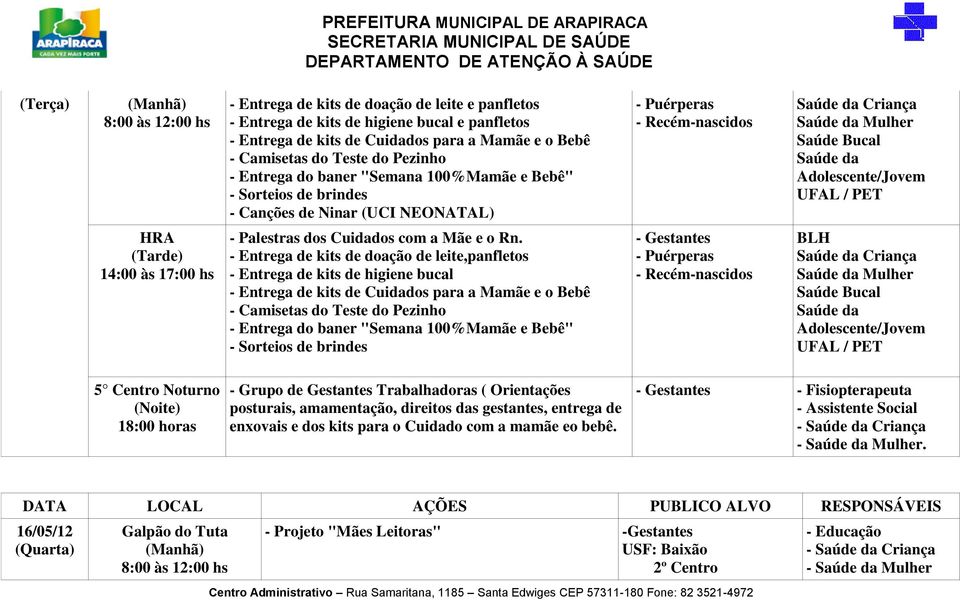 ARAPIRACA
CADA VEZ MAIS FORTE

PREFEITURA MUNICIPAL DE ARAPIRACA
SECRETARIA MUNICIPAL DE SAÚDE
DEPARTAMENTO DE ATENÇÃO À SAÚDE

| (Terça) | (Manhã) 8:00 às 12:00 hs | - Entrega de kits de doação de leite e panfletos - Entrega de kits de higiene bucal e panfletos - Entrega de kits de Cuidados para a Mamãe e o Bebê - Camisetas do Teste do Pezinho - Entrega do baner "Semana 100%Mamãe e Bebê" - Sorteios de brindes - Canções de Ninar (UCI NEONATAL) | - Puérperas - Recém-nascidos | Saúde da Criança Saúde da Mulher Saúde Bucal Saúde da Adolescente/Jovem UFAL / PET |
|---|---|---|---|---|
| | HRA (Tarde) 14:00 às 17:00 hs | - Palestras dos Cuidados com a Mãe e o Rn. - Entrega de kits de doação de leite,panfletos - Entrega de kits de higiene bucal - Entrega de kits de Cuidados para a Mamãe e o Bebê - Camisetas do Teste do Pezinho - Entrega do baner "Semana 100%Mamãe e Bebê" - Sorteios de brindes | - Gestantes - Puérperas - Recém-nascidos | BLH Saúde da Criança Saúde da Mulher Saúde Bucal Saúde da Adolescente/Jovem UFAL / PET |
| | 5° Centro Noturno (Noite) 18:00 horas | - Grupo de Gestantes Trabalhadoras ( Orientações posturais, amamentação, direitos das gestantes, entrega de enxovais e dos kits para o Cuidado com a mamãe eo bebê. | - Gestantes | - Fisiopterapeuta - Assistente Social - Saúde da Criança - Saúde da Mulher. |

| DATA | LOCAL | AÇÕES | PUBLICO ALVO | RESPONSÁVEIS |
|---|---|---|---|---|
| 16/05/12 (Quarta) | Galpão do Tuta (Manhã) 8:00 às 12:00 hs | - Projeto "Mães Leitoras" | -Gestantes USF: Baixão 2º Centro | - Educação - Saúde da Criança - Saúde da Mulher |

Centro Administrativo – Rua Samaritana, 1185 – Santa Edwiges CEP 57311-180 Fone: 82 3521-4972